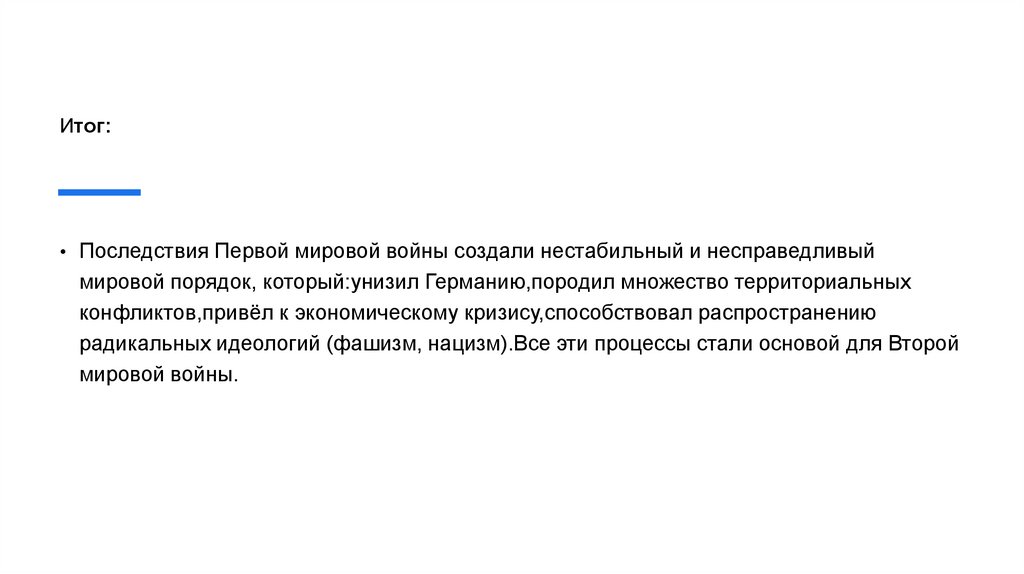 Итог:

• Последствия Первой мировой войны создали нестабильный и несправедливый мировой порядок, который:унизил Германию,породил множество территориальных конфликтов,привёл к экономическому кризису,способствовал распространению радикальных идеологий (фашизм, нацизм).Все эти процессы стали основой для Второй мировой войны.